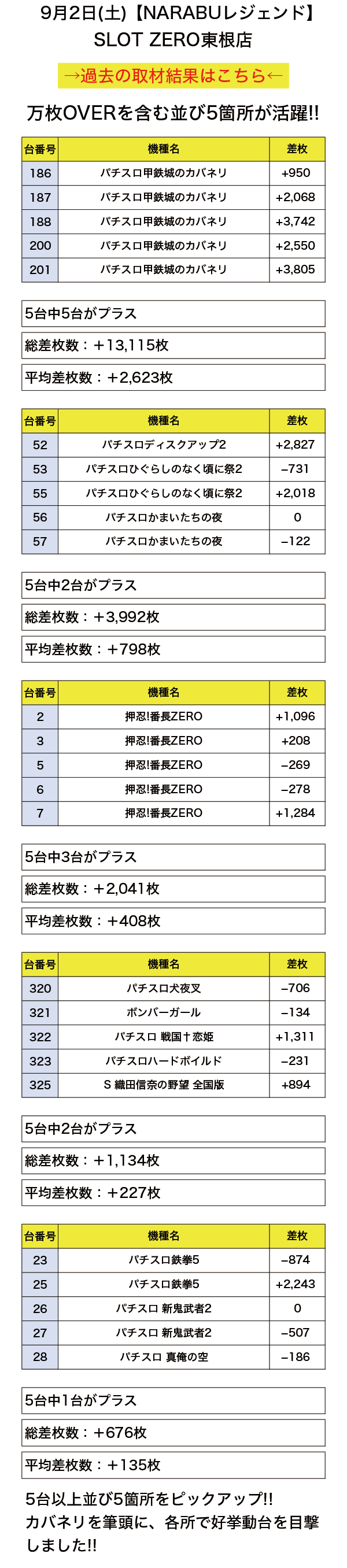 9月2日(土)【NARABUレジェンド】
SLOT ZERO東根店

→過去の取材結果はこちら←

万枚OVERを含む並び5箇所が活躍!!

| 台番号 | 機種名 | 差枚 |
|---|---|---|
| 186 | パチスロ甲鉄城のカバネリ | +950 |
| 187 | パチスロ甲鉄城のカバネリ | +2,068 |
| 188 | パチスロ甲鉄城のカバネリ | +3,742 |
| 200 | パチスロ甲鉄城のカバネリ | +2,550 |
| 201 | パチスロ甲鉄城のカバネリ | +3,805 |

5台中5台がプラス

総差枚数：+13,115枚

平均差枚数：+2,623枚

| 台番号 | 機種名 | 差枚 |
|---|---|---|
| 52 | パチスロディスクアップ2 | +2,827 |
| 53 | パチスロひぐらしのなく頃に祭2 | −731 |
| 55 | パチスロひぐらしのなく頃に祭2 | +2,018 |
| 56 | パチスロかまいたちの夜 | 0 |
| 57 | パチスロかまいたちの夜 | −122 |

5台中2台がプラス

総差枚数：+3,992枚

平均差枚数：+798枚

| 台番号 | 機種名 | 差枚 |
|---|---|---|
| 2 | 押忍!番長ZERO | +1,096 |
| 3 | 押忍!番長ZERO | +208 |
| 5 | 押忍!番長ZERO | −269 |
| 6 | 押忍!番長ZERO | −278 |
| 7 | 押忍!番長ZERO | +1,284 |

5台中3台がプラス

総差枚数：+2,041枚

平均差枚数：+408枚

| 台番号 | 機種名 | 差枚 |
|---|---|---|
| 320 | パチスロ犬夜叉 | −706 |
| 321 | ボンバーガール | −134 |
| 322 | パチスロ 戦国†恋姫 | +1,311 |
| 323 | パチスロハードボイルド | −231 |
| 325 | S 織田信奈の野望 全国版 | +894 |

5台中2台がプラス

総差枚数：+1,134枚

平均差枚数：+227枚

| 台番号 | 機種名 | 差枚 |
|---|---|---|
| 23 | パチスロ鉄拳5 | −874 |
| 25 | パチスロ鉄拳5 | +2,243 |
| 26 | パチスロ 新鬼武者2 | 0 |
| 27 | パチスロ 新鬼武者2 | −507 |
| 28 | パチスロ 真俺の空 | −186 |

5台中1台がプラス

総差枚数：+676枚

平均差枚数：+135枚

5台以上並び5箇所をピックアップ!!
カバネリを筆頭に、各所で好挙動台を目撃しました!!